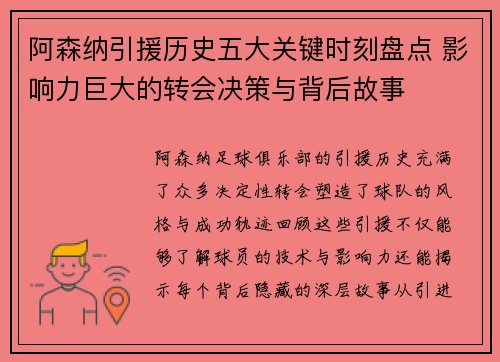 阿森纳引援历史五大关键时刻盘点 影响力巨大的转会决策与背后故事

阿森纳足球俱乐部的引援历史充满了众多决定性转会塑造了球队的风格与成功轨迹回顾这些引援不仅能够了解球员的技术与影响力还能揭示每个背后隐藏的深层故事从引进